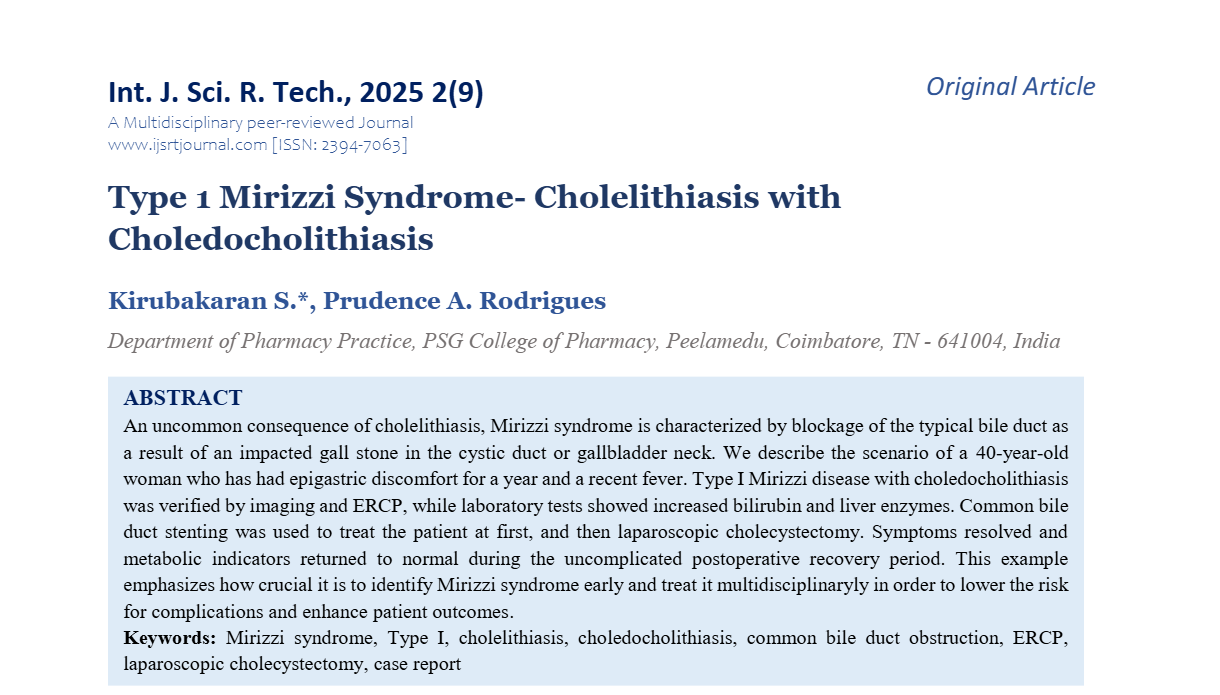 Int. J. Sci. R. Tech., 2025 2(9)

Original Article

A Multidisciplinary peer-reviewed Journal
www.ijsrtjournal.com [ISSN: 2394-7063]

Type 1 Mirizzi Syndrome- Cholelithiasis with Choledocholithiasis

Kirubakaran S.*, Prudence A. Rodrigues

Department of Pharmacy Practice, PSG College of Pharmacy, Peelamedu, Coimbatore, TN - 641004, India

ABSTRACT

An uncommon consequence of cholelithiasis, Mirizzi syndrome is characterized by blockage of the typical bile duct as a result of an impacted gall stone in the cystic duct or gallbladder neck. We describe the scenario of a 40-year-old woman who has had epigastric discomfort for a year and a recent fever. Type I Mirizzi disease with choledocholithiasis was verified by imaging and ERCP, while laboratory tests showed increased bilirubin and liver enzymes. Common bile duct stenting was used to treat the patient at first, and then laparoscopic cholecystectomy. Symptoms resolved and metabolic indicators returned to normal during the uncomplicated postoperative recovery period. This example emphasizes how crucial it is to identify Mirizzi syndrome early and treat it multidisciplinaryly in order to lower the risk for complications and enhance patient outcomes.

Keywords: Mirizzi syndrome, Type I, cholelithiasis, choledocholithiasis, common bile duct obstruction, ERCP, laparoscopic cholecystectomy, case report